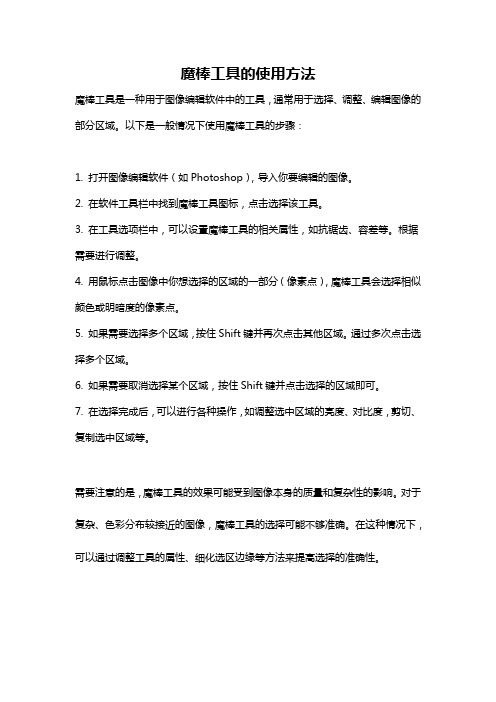 魔棒工具的使用方法

魔棒工具是一种用于图像编辑软件中的工具，通常用于选择、调整、编辑图像的部分区域。以下是一般情况下使用魔棒工具的步骤：

1. 打开图像编辑软件（如 Photoshop），导入你要编辑的图像。

2. 在软件工具栏中找到魔棒工具图标，点击选择该工具。

3. 在工具选项栏中，可以设置魔棒工具的相关属性，如抗锯齿、容差等。根据需要进行调整。

4. 用鼠标点击图像中你想选择的区域的一部分（像素点），魔棒工具会选择相似颜色或明暗度的像素点。

5. 如果需要选择多个区域，按住 Shift 键并再次点击其他区域。通过多次点击选择多个区域。

6. 如果需要取消选择某个区域，按住 Shift 键并点击选择的区域即可。

7. 在选择完成后，可以进行各种操作，如调整选中区域的亮度、对比度，剪切、复制选中区域等。

需要注意的是，魔棒工具的效果可能受到图像本身的质量和复杂性的影响。对于复杂、色彩分布较接近的图像，魔棒工具的选择可能不够准确。在这种情况下，可以通过调整工具的属性、细化选区边缘等方法来提高选择的准确性。